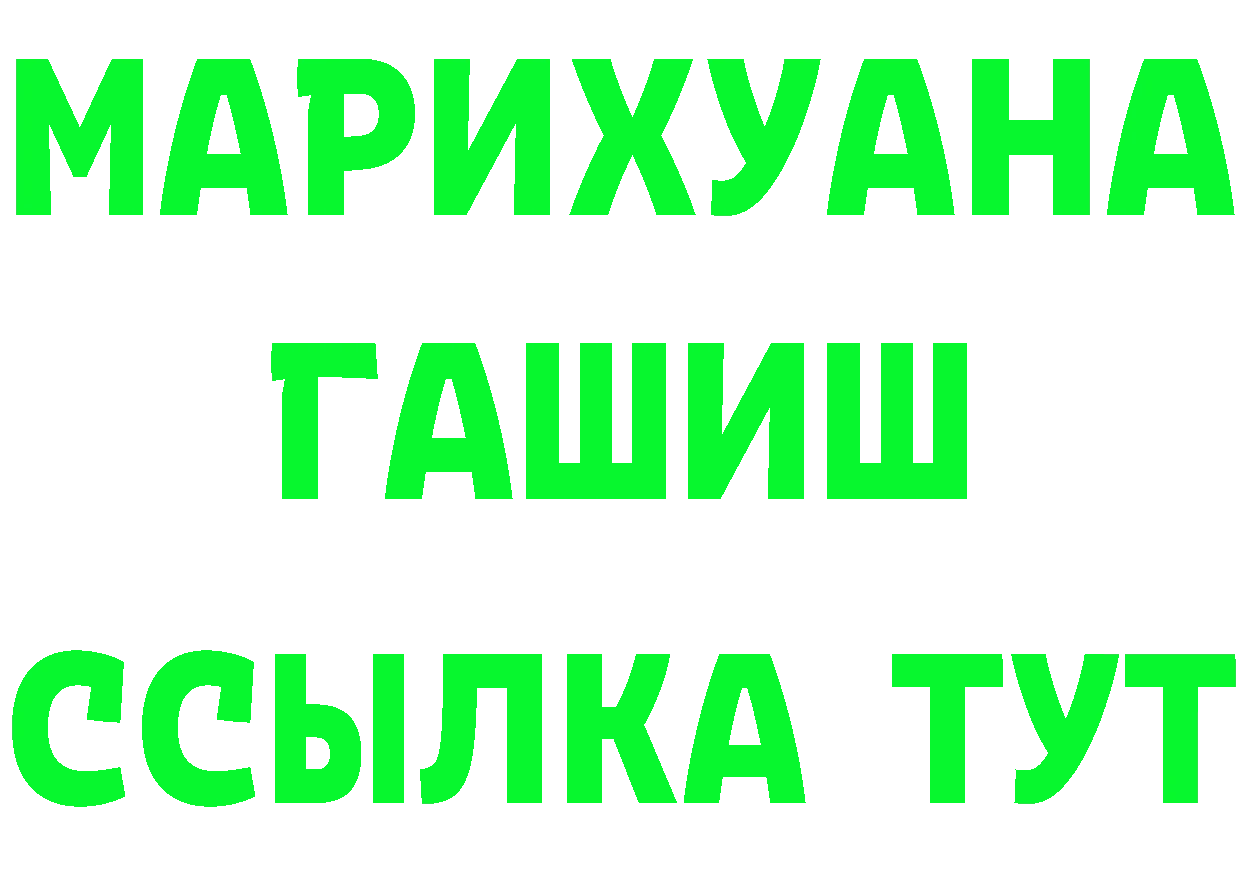 МАРИХУАНА
ГАШИШ
ССЫЛКА ТУТ